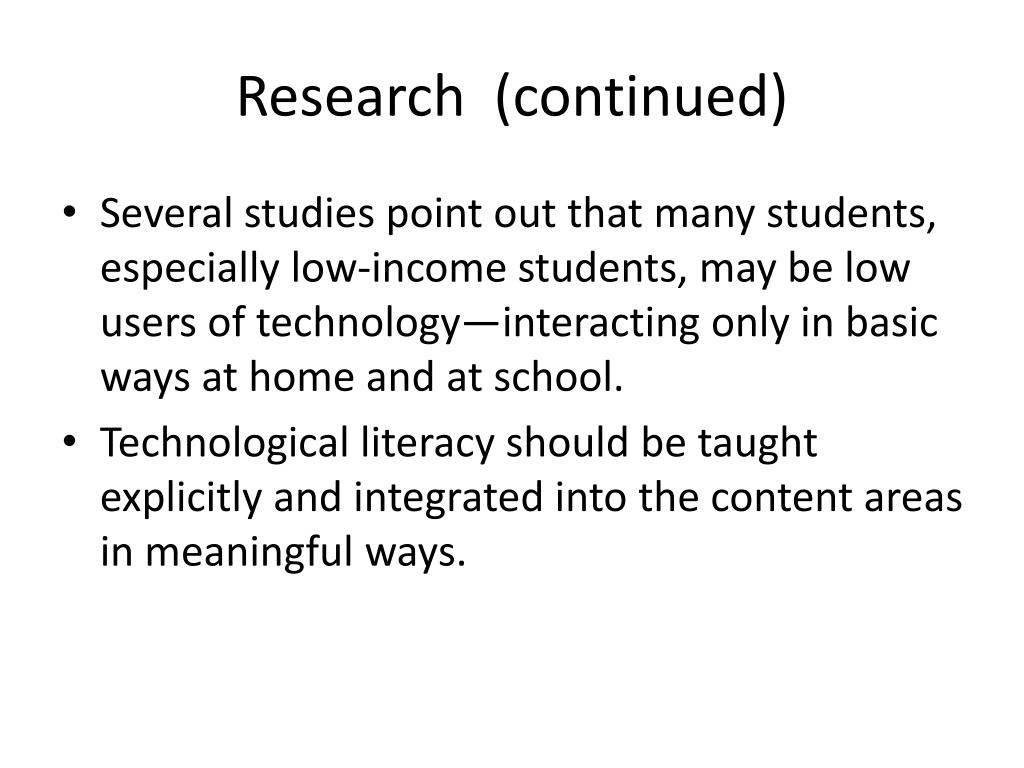 Research  (continued)

• Several studies point out that many students, especially low-income students, may be low users of technology—interacting only in basic ways at home and at school.

• Technological literacy should be taught explicitly and integrated into the content areas in meaningful ways.